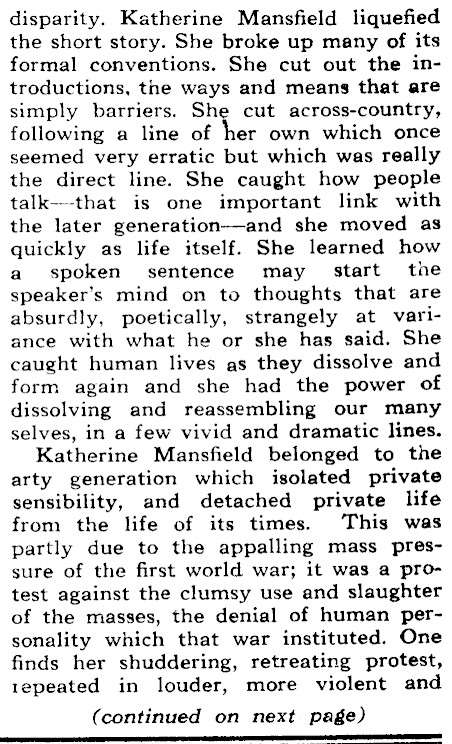 disparity. Katherine Mansfield liquefied the short story. She broke up many of its formal conventions. She cut out the introductions, the ways and means that are simply barriers. She cut across-country, following a line of her own which once seemed very erratic but which was really the direct line. She caught how people talk—that is one important link with the later generation—and she moved as quickly as life itself. She learned how a spoken sentence may start the speaker's mind on to thoughts that are absurdly, poetically, strangely at variance with what he or she has said. She caught human lives as they dissolve and form again and she had the power of dissolving and reassembling our many selves, in a few vivid and dramatic lines.

Katherine Mansfield belonged to the arty generation which isolated private sensibility, and detached private life from the life of its times. This was partly due to the appalling mass pressure of the first world war; it was a protest against the clumsy use and slaughter of the masses, the denial of human personality which that war instituted. One finds her shuddering, retreating protest, repeated in louder, more violent and

(continued on next page)